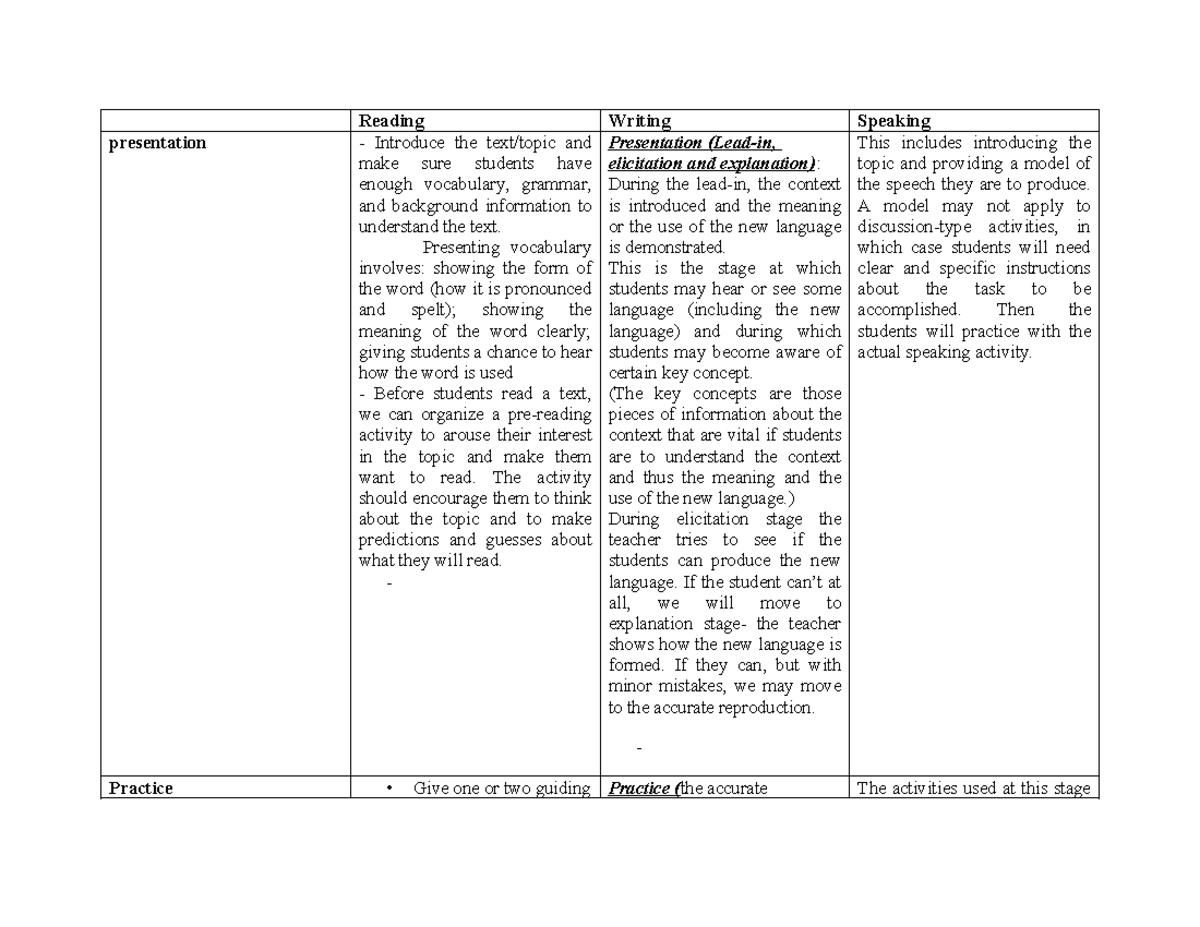 |  | Reading | Writing | Speaking |
|---|---|---|---|
| presentation | - Introduce the text/topic and make sure students have enough vocabulary, grammar, and background information to understand the text. Presenting vocabulary involves: showing the form of the word (how it is pronounced and spelt); showing the meaning of the word clearly; giving students a chance to hear how the word is used - Before students read a text, we can organize a pre-reading activity to arouse their interest in the topic and make them want to read. The activity should encourage them to think about the topic and to make predictions and guesses about what they will read. - | Presentation (Lead-in, elicitation and explanation): During the lead-in, the context is introduced and the meaning or the use of the new language is demonstrated. This is the stage at which students may hear or see some language (including the new language) and during which students may become aware of certain key concept. (The key concepts are those pieces of information about the context that are vital if students are to understand the context and thus the meaning and the use of the new language.) During elicitation stage the teacher tries to see if the students can produce the new language. If the student can't at all, we will move to explanation stage- the teacher shows how the new language is formed. If they can, but with minor mistakes, we may move to the accurate reproduction. - | This includes introducing the topic and providing a model of the speech they are to produce. A model may not apply to discussion-type activities, in which case students will need clear and specific instructions about the task to be accomplished. Then the students will practice with the actual speaking activity. |
| Practice | • Give one or two guiding | Practice (the accurate | The activities used at this stage |